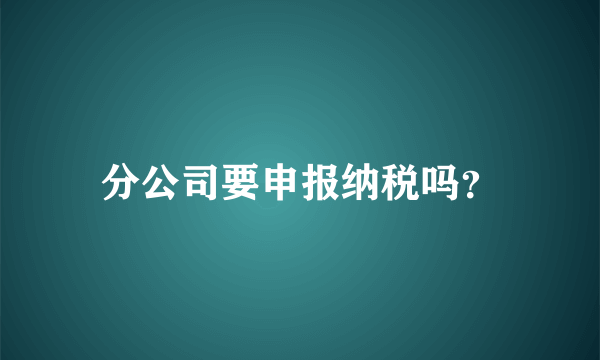 分公司要申报纳税吗?